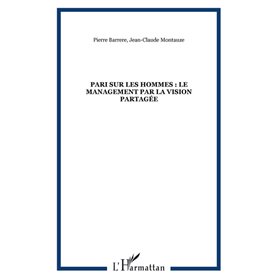 Pierre Barrere, Jean-Claude Montauze

PARI SUR LES HOMMES : LE MANAGEMENT PAR LA VISION PARTAGÉE

L'Harmattan